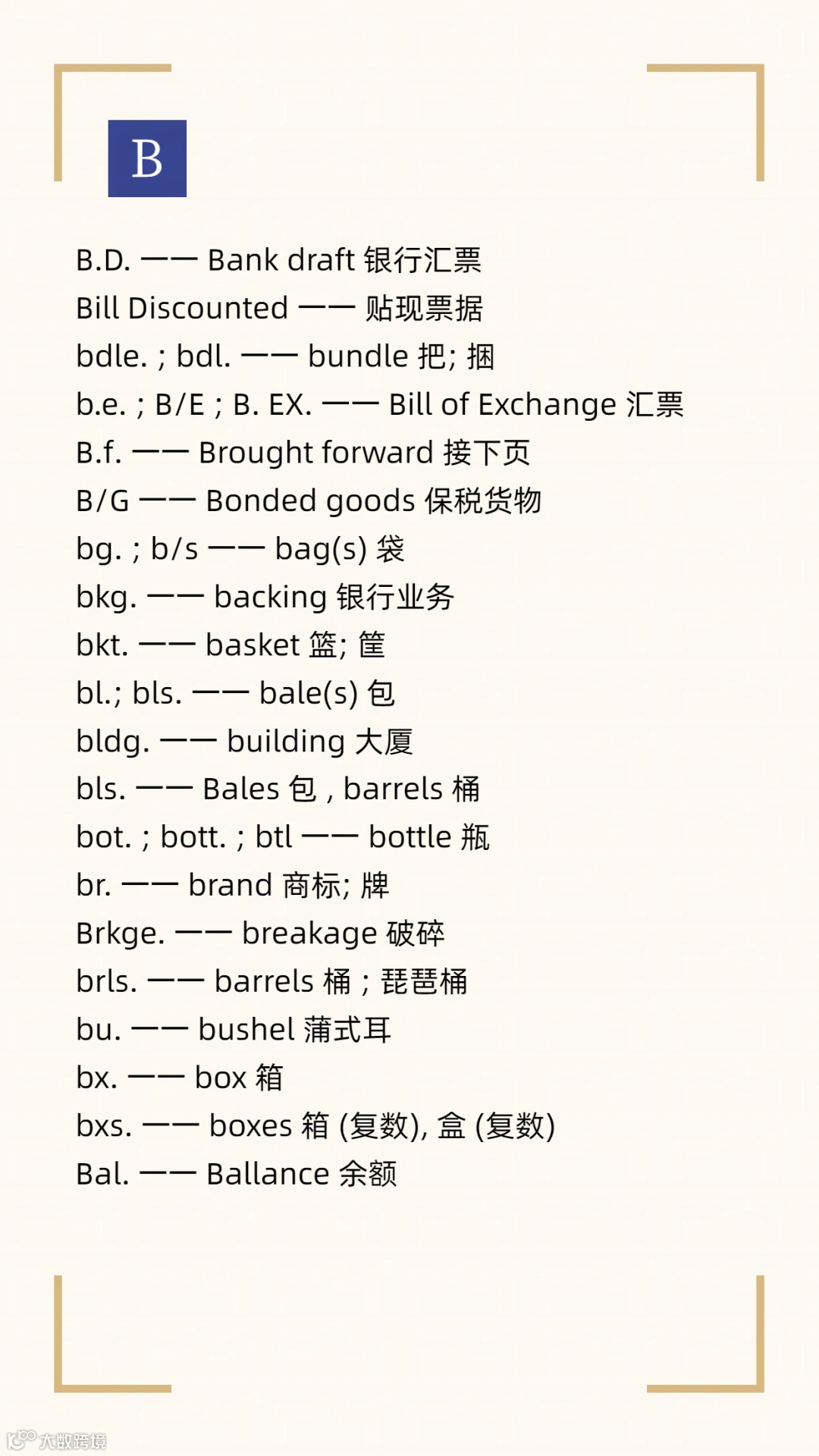 B

B.D. —— Bank draft 银行汇票
Bill Discounted —— 贴现票据
bdle. ; bdl. —— bundle 把; 捆
b.e. ; B/E ; B. EX. —— Bill of Exchange 汇票
B.f. —— Brought forward 接下页
B/G —— Bonded goods 保税货物
bg. ; b/s —— bag(s) 袋
bkg. —— backing 银行业务
bkt. —— basket 篮; 筐
bl.; bls. —— bale(s) 包
bldg. —— building 大厦
bls. —— Bales 包 , barrels 桶
bot. ; bott. ; btl —— bottle 瓶
br. —— brand 商标; 牌
Brkge. —— breakage 破碎
brls. —— barrels 桶 ; 琵琶桶
bu. —— bushel 蒲式耳
bx. —— box 箱
bxs. —— boxes 箱 (复数), 盒 (复数)
Bal. —— Ballance 余额

大数跨境